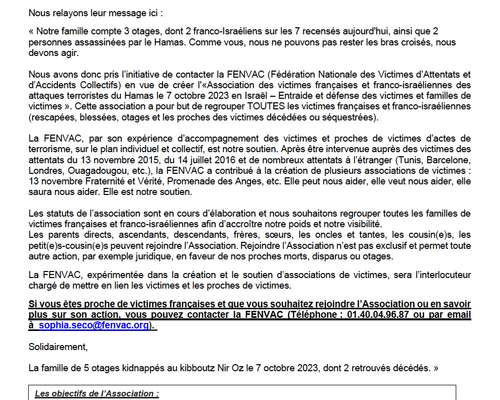 Nous relayons leur message ici :

« Notre famille compte 3 otages, dont 2 franco-Israéliens sur les 7 recensés aujourd'hui, ainsi que 2 personnes assassinées par le Hamas. Comme vous, nous ne pouvons pas rester les bras croisés, nous devons agir.

Nous avons donc pris l'initiative de contacter la FENVAC (Fédération Nationale des Victimes d'Attentats et d'Accidents Collectifs) en vue de créer l'«Association des victimes françaises et franco-israéliennes des attaques terroristes du Hamas le 7 octobre 2023 en Israël – Entraide et défense des victimes et familles de victimes ». Cette association a pour but de regrouper TOUTES les victimes françaises et franco-israéliennes (rescapées, blessées, otages et les proches des victimes décédées ou séquestrées).

La FENVAC, par son expérience d'accompagnement des victimes et proches de victimes d'actes de terrorisme, sur le plan individuel et collectif, est notre soutien. Après être intervenue auprès des victimes des attentats du 13 novembre 2015, du 14 juillet 2016 et de nombreux attentats à l'étranger (Tunis, Barcelone, Londres, Ouagadougou, etc.), la FENVAC a contribué à la création de plusieurs associations de victimes : 13 novembre Fraternité et Vérité, Promenade des Anges, etc. Elle peut nous aider, elle veut nous aider, elle saura nous aider. Elle est notre soutien.

Les statuts de l'association sont en cours d'élaboration et nous souhaitons regrouper toutes les familles de victimes françaises et franco-israéliennes afin d'accroître notre poids et notre visibilité.
Les parents directs, ascendants, descendants, frères, sœurs, les oncles et tantes, les cousin(e)s, les petit(e)s-cousin(e)s peuvent rejoindre l'Association. Rejoindre l'Association n'est pas exclusif et permet toute autre action, par exemple juridique, en faveur de nos proches morts, disparus ou otages.

La FENVAC, expérimentée dans la création et le soutien d'associations de victimes, sera l'interlocuteur chargé de mettre en lien les victimes et les proches de victimes.

Si vous êtes proche de victimes françaises et que vous souhaitez rejoindre l'Association ou en savoir plus sur son action, vous pouvez contacter la FENVAC (Téléphone : 01.40.04.96.87 ou par email à sophia.seco@fenvac.org).

Solidairement,

La famille de 5 otages kidnappés au kibboutz Nir Oz le 7 octobre 2023, dont 2 retrouvés décédés. »

Les objectifs de l'Association :